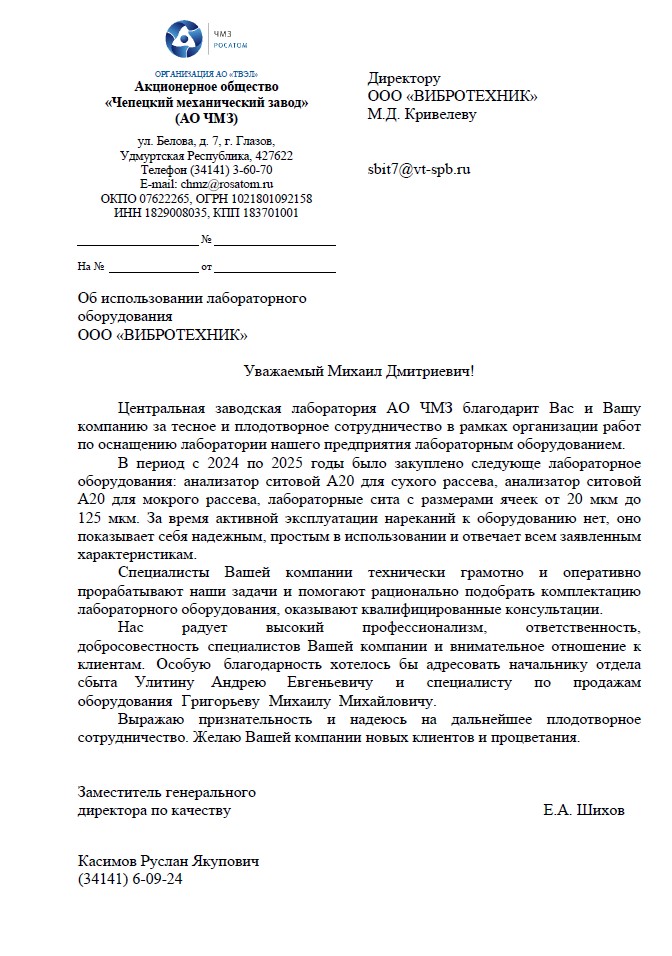 ЧМЗ
РОСАТОМ

ОРГАНИЗАЦИЯ АО «ТВЭЛ»
Акционерное общество
«Чепецкий механический завод»
(АО ЧМЗ)

ул. Белова, д. 7, г. Глазов,
Удмуртская Республика, 427622
Телефон (34141) 3-60-70
E-mail: chmz@rosatom.ru
ОКПО 07622265, ОГРН 1021801092158
ИНН 1829008035, КПП 183701001

№

На № от

Директору
ООО «ВИБРОТЕХНИК»
М.Д. Кривелеву

sbit7@vt-spb.ru

Об использовании лабораторного оборудования
ООО «ВИБРОТЕХНИК»

Уважаемый Михаил Дмитриевич!

Центральная заводская лаборатория АО ЧМЗ благодарит Вас и Вашу компанию за тесное и плодотворное сотрудничество в рамках организации работ по оснащению лаборатории нашего предприятия лабораторным оборудованием.

В период с 2024 по 2025 годы было закуплено следующе лабораторное оборудования: анализатор ситовой А20 для сухого рассева, анализатор ситовой А20 для мокрого рассева, лабораторные сита с размерами ячеек от 20 мкм до 125 мкм. За время активной эксплуатации нареканий к оборудованию нет, оно показывает себя надежным, простым в использовании и отвечает всем заявленным характеристикам.

Специалисты Вашей компании технически грамотно и оперативно прорабатывают наши задачи и помогают рационально подобрать комплектацию лабораторного оборудования, оказывают квалифицированные консультации.

Нас радует высокий профессионализм, ответственность, добросовестность специалистов Вашей компании и внимательное отношение к клиентам. Особую благодарность хотелось бы адресовать начальнику отдела сбыта Улитину Андрею Евгеньевичу и специалисту по продажам оборудования Григорьеву Михаилу Михайловичу.

Выражаю признательность и надеюсь на дальнейшее плодотворное сотрудничество. Желаю Вашей компании новых клиентов и процветания.

Заместитель генерального
директора по качеству Е.А. Шихов

Касимов Руслан Якупович
(34141) 6-09-24